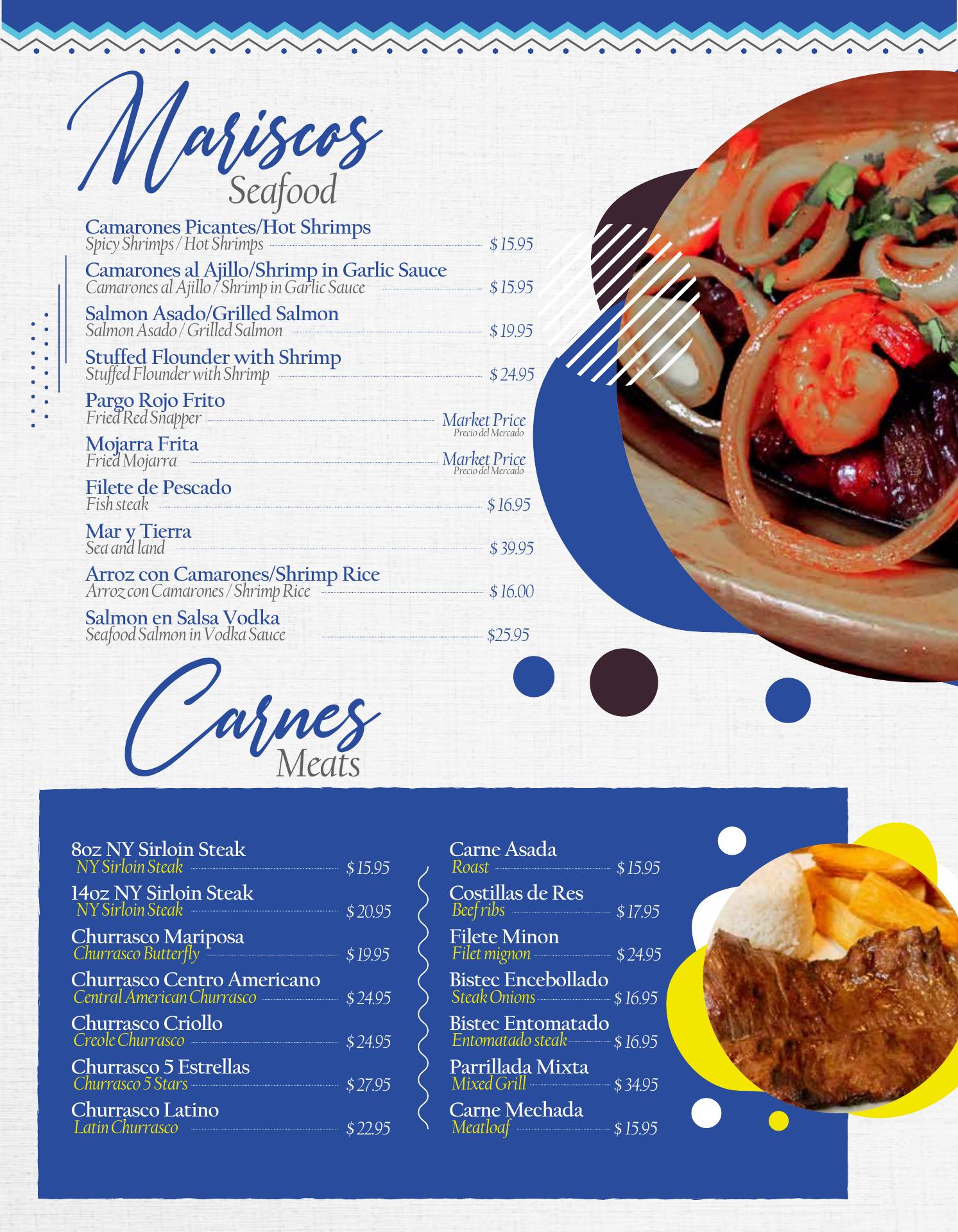 Mariscos
Seafood

Camarones Picantes/Hot Shrimps
Spicy Shrimps / Hot Shrimps $ 15.95

Camarones al Ajillo/Shrimp in Garlic Sauce
Camarones al Ajillo / Shrimp in Garlic Sauce $ 15.95

Salmon Asado/Grilled Salmon
Salmon Asado / Grilled Salmon $ 19.95

Stuffed Flounder with Shrimp
Stuffed Flounder with Shrimp $ 24.95

Pargo Rojo Frito
Fried Red Snapper Market Price Precio del Mercado

Mojarra Frita
Fried Mojarra Market Price Precio del Mercado

Filete de Pescado
Fish steak $ 16.95

Mar y Tierra
Sea and land $ 39.95

Arroz con Camarones/Shrimp Rice
Arroz con Camarones / Shrimp Rice $ 16.00

Salmon en Salsa Vodka
Seafood Salmon in Vodka Sauce $25.95

Carnes
Meats

8oz NY Sirloin Steak
NY Sirloin Steak $ 15.95

14oz NY Sirloin Steak
NY Sirloin Steak $ 20.95

Churrasco Mariposa
Churrasco Butterfly $ 19.95

Churrasco Centro Americano
Central American Churrasco $ 24.95

Churrasco Criollo
Creole Churrasco $ 24.95

Churrasco 5 Estrellas
Churrasco 5 Stars $ 27.95

Churrasco Latino
Latin Churrasco $ 22.95

Carne Asada
Roast $ 15.95

Costillas de Res
Beef ribs $ 17.95

Filete Minon
Filet mignon $ 24.95

Bistec Encebollado
Steak Onions $ 16.95

Bistec Entomatado
Entomatado steak $ 16.95

Parrillada Mixta
Mixed Grill $ 34.95

Carne Mechada
Meatloaf $ 15.95